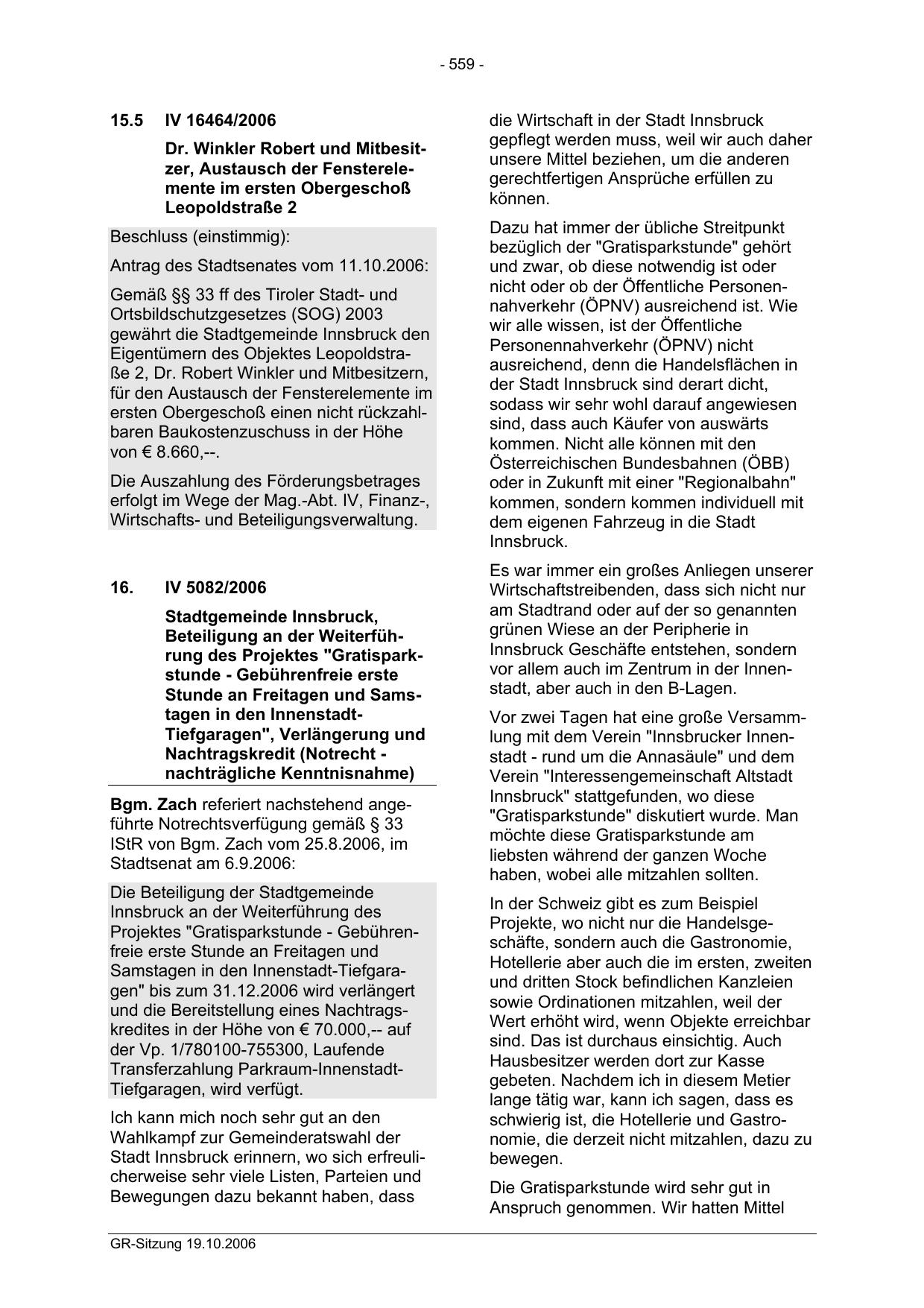 - 559 -

15.5 IV 16464/2006

Dr. Winkler Robert und Mitbesitzer, Austausch der Fensterelemente im ersten Obergeschoß Leopoldstraße 2

Beschluss (einstimmig):

Antrag des Stadtsenates vom 11.10.2006:

Gemäß §§ 33 ff des Tiroler Stadt- und Ortsbildschutzgesetzes (SOG) 2003 gewährt die Stadtgemeinde Innsbruck den Eigentümern des Objektes Leopoldstraße 2, Dr. Robert Winkler und Mitbesitzern, für den Austausch der Fensterelemente im ersten Obergeschoß einen nicht rückzahlbaren Baukostenzuschuss in der Höhe von € 8.660,--.

Die Auszahlung des Förderungsbetrages erfolgt im Wege der Mag.-Abt. IV, Finanz-, Wirtschafts- und Beteiligungsverwaltung.

16. IV 5082/2006

Stadtgemeinde Innsbruck, Beteiligung an der Weiterführung des Projektes "Gratisparkstunde - Gebührenfreie erste Stunde an Freitagen und Samstagen in den Innenstadt-Tiefgaragen", Verlängerung und Nachtragskredit (Notrecht - nachträgliche Kenntnisnahme)

Bgm. Zach referiert nachstehend angeführte Notrechtsverfügung gemäß § 33 IStR von Bgm. Zach vom 25.8.2006, im Stadtsenat am 6.9.2006:

Die Beteiligung der Stadtgemeinde Innsbruck an der Weiterführung des Projektes "Gratisparkstunde - Gebührenfreie erste Stunde an Freitagen und Samstagen in den Innenstadt-Tiefgaragen" bis zum 31.12.2006 wird verlängert und die Bereitstellung eines Nachtragskredites in der Höhe von € 70.000,-- auf der Vp. 1/780100-755300, Laufende Transferzahlung Parkraum-Innenstadt-Tiefgaragen, wird verfügt.

Ich kann mich noch sehr gut an den Wahlkampf zur Gemeinderatswahl der Stadt Innsbruck erinnern, wo sich erfreulicherweise sehr viele Listen, Parteien und Bewegungen dazu bekannt haben, dass die Wirtschaft in der Stadt Innsbruck gepflegt werden muss, weil wir auch daher unsere Mittel beziehen, um die anderen gerechtfertigen Ansprüche erfüllen zu können.

Dazu hat immer der übliche Streitpunkt bezüglich der "Gratisparkstunde" gehört und zwar, ob diese notwendig ist oder nicht oder ob der Öffentliche Personennahverkehr (ÖPNV) ausreichend ist. Wie wir alle wissen, ist der Öffentliche Personennahverkehr (ÖPNV) nicht ausreichend, denn die Handelsflächen in der Stadt Innsbruck sind derart dicht, sodass wir sehr wohl darauf angewiesen sind, dass auch Käufer von auswärts kommen. Nicht alle können mit den Österreichischen Bundesbahnen (ÖBB) oder in Zukunft mit einer "Regionalbahn" kommen, sondern kommen individuell mit dem eigenen Fahrzeug in die Stadt Innsbruck.

Es war immer ein großes Anliegen unserer Wirtschaftstreibenden, dass sich nicht nur am Stadtrand oder auf der so genannten grünen Wiese an der Peripherie in Innsbruck Geschäfte entstehen, sondern vor allem auch im Zentrum in der Innenstadt, aber auch in den B-Lagen.

Vor zwei Tagen hat eine große Versammlung mit dem Verein "Innsbrucker Innenstadt - rund um die Annasäule" und dem Verein "Interessengemeinschaft Altstadt Innsbruck" stattgefunden, wo diese "Gratisparkstunde" diskutiert wurde. Man möchte diese Gratisparkstunde am liebsten während der ganzen Woche haben, wobei alle mitzahlen sollten.

In der Schweiz gibt es zum Beispiel Projekte, wo nicht nur die Handelsgeschäfte, sondern auch die Gastronomie, Hotellerie aber auch die im ersten, zweiten und dritten Stock befindlichen Kanzleien sowie Ordinationen mitzahlen, weil der Wert erhöht wird, wenn Objekte erreichbar sind. Das ist durchaus einsichtig. Auch Hausbesitzer werden dort zur Kasse gebeten. Nachdem ich in diesem Metier lange tätig war, kann ich sagen, dass es schwierig ist, die Hotellerie und Gastronomie, die derzeit nicht mitzahlen, dazu zu bewegen.

Die Gratisparkstunde wird sehr gut in Anspruch genommen. Wir hatten Mittel

GR-Sitzung 19.10.2006